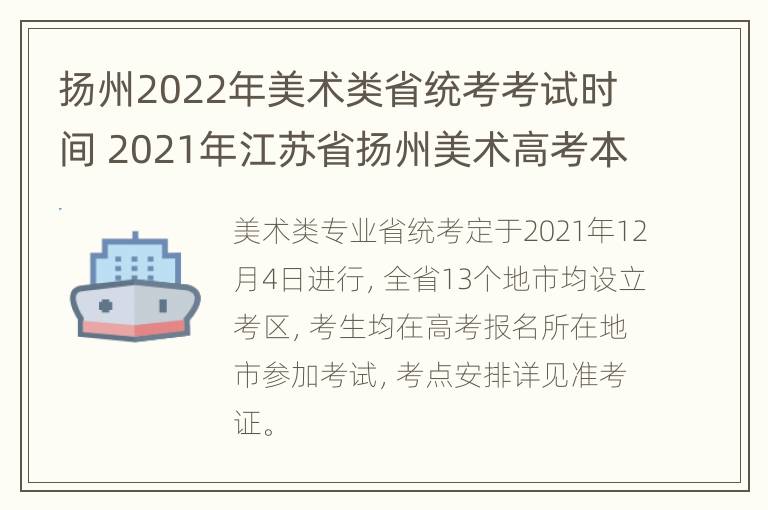 扬州2022年美术类省统考考试时间 2021年江苏省扬州美术高考本

美术类专业省统考定于2021年12月4日进行, 全省13个地市均设立考区, 考生均在高考报名所在地市参加考试, 考点安排详见准考证。